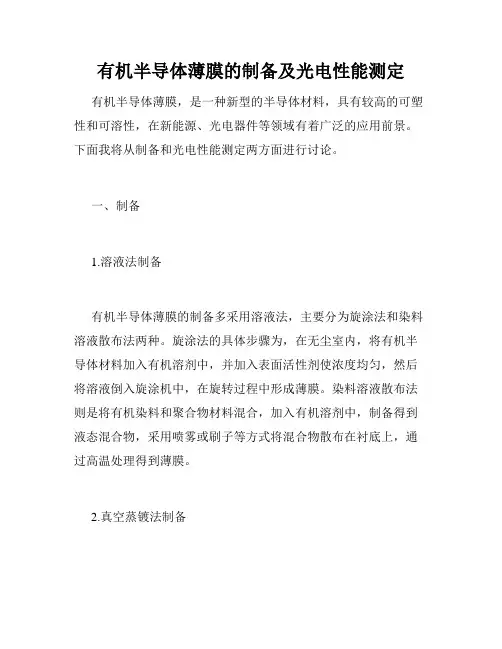 有机半导体薄膜的制备及光电性能测定

有机半导体薄膜，是一种新型的半导体材料，具有较高的可塑性和可溶性，在新能源、光电器件等领域有着广泛的应用前景。下面我将从制备和光电性能测定两方面进行讨论。

一、制备

1.溶液法制备

有机半导体薄膜的制备多采用溶液法，主要分为旋涂法和染料溶液散布法两种。旋涂法的具体步骤为，在无尘室内，将有机半导体材料加入有机溶剂中，并加入表面活性剂使浓度均匀，然后将溶液倒入旋涂机中，在旋转过程中形成薄膜。染料溶液散布法则是将有机染料和聚合物材料混合，加入有机溶剂中，制备得到液态混合物，采用喷雾或刷子等方式将混合物散布在衬底上，通过高温处理得到薄膜。

2.真空蒸镀法制备